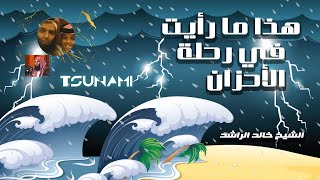 هذا ما رأيت في رحلة الأحزان

TSUNAMI

الشيخ خالد الراشد